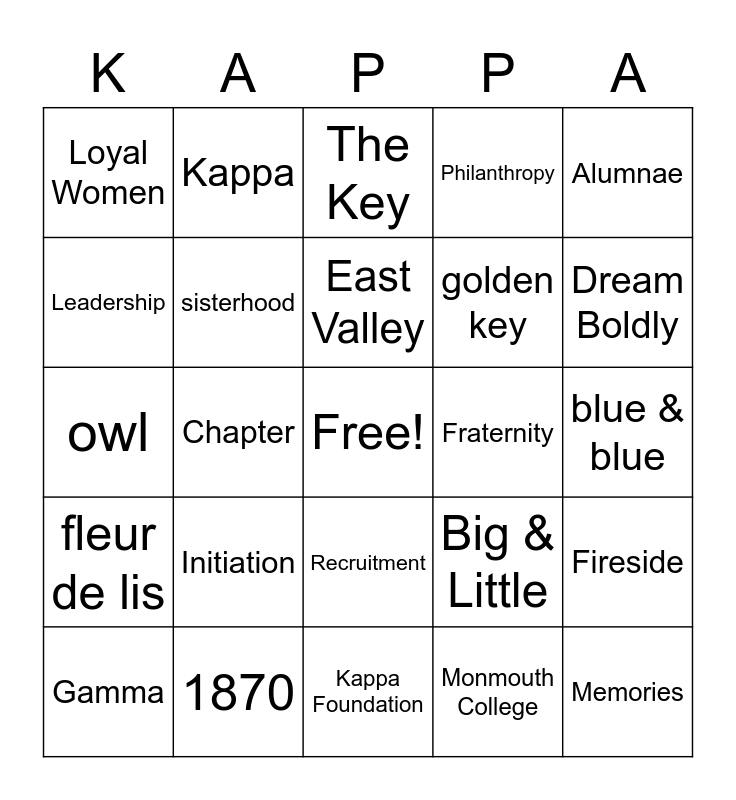 | K | A | P | P | A |
|---|---|---|---|---|
| Loyal Women | Kappa | The Key | Philanthropy | Alumnae |
| Leadership | sisterhood | East Valley | golden key | Dream Boldly |
| owl | Chapter | Free! | Fraternity | blue & blue |
| fleur de lis | Initiation | Recruitment | Big & Little | Fireside |
| Gamma | 1870 | Kappa Foundation | Monmouth College | Memories |